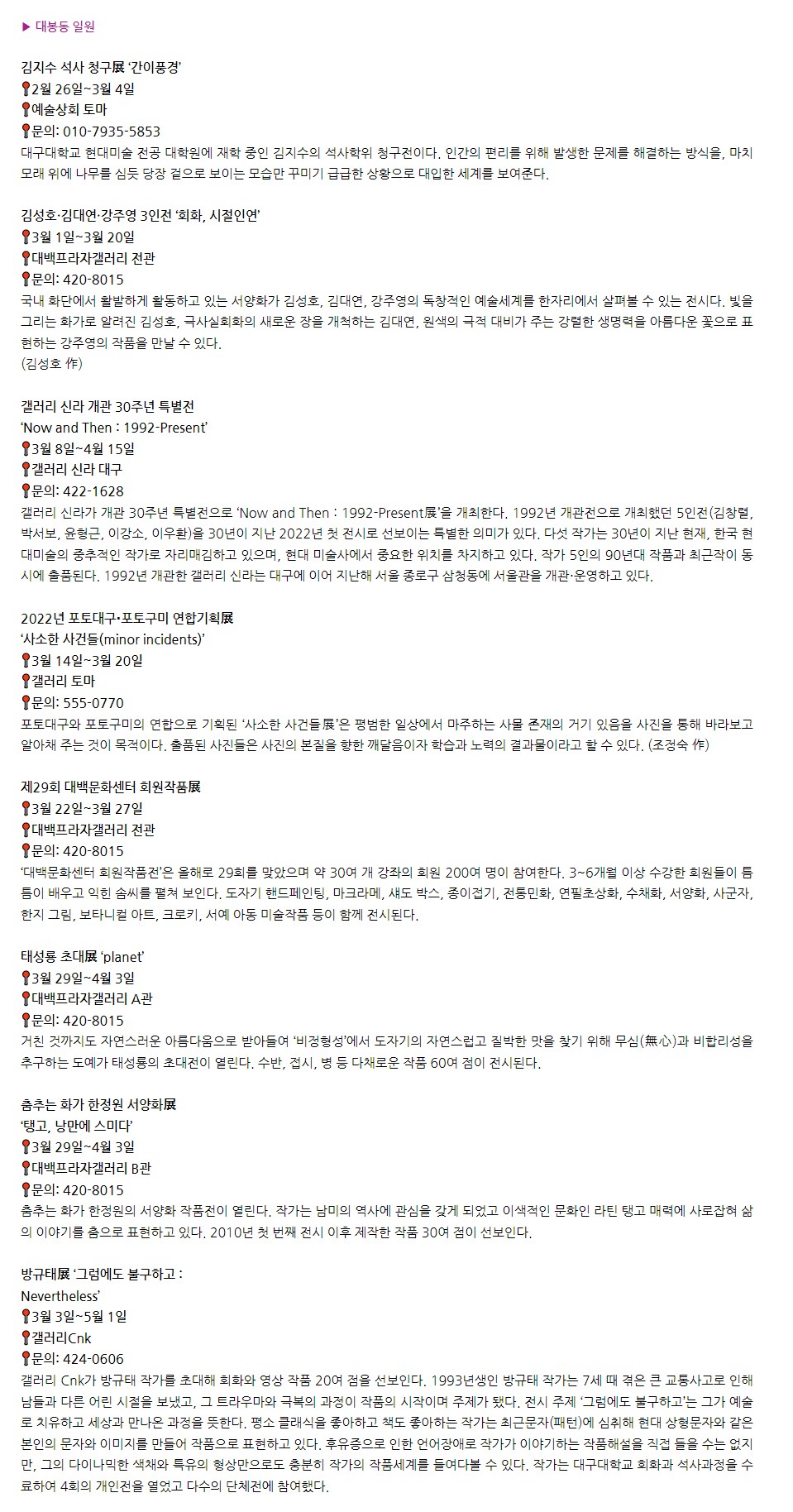 ▶ 대봉동 일원

김지수 석사 청구展 '간이풍경'
2월 26일~3월 4일
예술상회 토마
문의: 010-7935-5853
대구대학교 현대미술 전공 대학원에 재학 중인 김지수의 석사학위 청구전이다. 인간의 편리를 위해 발생한 문제를 해결하는 방식을, 마치 모래 위에 나무를 심듯 당장 겉으로 보이는 모습만 꾸미기 급급한 상황으로 대입한 세계를 보여준다.

김성호·김대연·강주영 3인전 '회화, 시절인연'
3월 1일~3월 20일
대백프라자갤러리 전관
문의: 420-8015
국내 화단에서 활발하게 활동하고 있는 서양화가 김성호, 김대연, 강주영의 독창적인 예술세계를 한자리에서 살펴볼 수 있는 전시다. 빛을 그리는 화가로 알려진 김성호, 극사실회화의 새로운 장을 개척하는 김대연, 원색의 극적 대비가 주는 강렬한 생명력을 아름다운 꽃으로 표현하는 강주영의 작품을 만날 수 있다.
(김성호 作)

갤러리 신라 개관 30주년 특별전
'Now and Then : 1992-Present'
3월 8일~4월 15일
갤러리 신라 대구
문의: 422-1628
갤러리 신라가 개관 30주년 특별전으로 'Now and Then : 1992-Present展'을 개최한다. 1992년 개관전으로 개최했던 5인전(김창렬, 박서보, 윤형근, 이강소, 이우환)을 30년이 지난 2022년 첫 전시로 선보이는 특별한 의미가 있다. 다섯 작가는 30년이 지난 현재, 한국 현대미술의 중추적인 작가로 자리매김하고 있으며, 현대 미술사에서 중요한 위치를 차지하고 있다. 작가 5인의 90년대 작품과 최근작이 동시에 출품된다. 1992년 개관한 갤러리 신라는 대구에 이어 지난해 서울 종로구 삼청동에 서울관을 개관·운영하고 있다.

2022년 포토대구•포토구미 연합기획展
'사소한 사건들(minor incidents)'
3월 14일~3월 20일
갤러리 토마
문의: 555-0770
포토대구와 포토구미의 연합으로 기획된 '사소한 사건들展'은 평범한 일상에서 마주하는 사물 존재의 거기 있음을 사진을 통해 바라보고 알아채 주는 것이 목적이다. 출품된 사진들은 사진의 본질을 향한 깨달음이자 학습과 노력의 결과물이라고 할 수 있다. (조정숙 作)

제29회 대백문화센터 회원작품展
3월 22일~3월 27일
대백프라자갤러리 전관
문의: 420-8015
'대백문화센터 회원작품전'은 올해로 29회를 맞았으며 약 30여 개 강좌의 회원 200여 명이 참여한다. 3~6개월 이상 수강한 회원들이 틈틈이 배우고 익힌 솜씨를 펼쳐 보인다. 도자기 핸드페인팅, 마크라메, 섀도 박스, 종이접기, 전통민화, 연필초상화, 수채화, 서양화, 사군자, 한지 그림, 보타니컬 아트, 크로키, 서예 아동 미술작품 등이 함께 전시된다.

태성룡 초대展 'planet'
3월 29일~4월 3일
대백프라자갤러리 A관
문의: 420-8015
거친 것까지도 자연스러운 아름다움으로 받아들여 '비정형성'에서 도자기의 자연스럽고 질박한 맛을 찾기 위해 무심(無心)과 비합리성을 추구하는 도예가 태성룡의 초대전이 열린다. 수반, 접시, 병 등 다채로운 작품 60여 점이 전시된다.

춤추는 화가 한정원 서양화展
'탱고, 낭만에 스미다'
3월 29일~4월 3일
대백프라자갤러리 B관
문의: 420-8015
춤추는 화가 한정원의 서양화 작품전이 열린다. 작가는 남미의 역사에 관심을 갖게 되었고 이색적인 문화인 라틴 탱고 매력에 사로잡혀 삶의 이야기를 춤으로 표현하고 있다. 2010년 첫 번째 전시 이후 제작한 작품 30여 점이 선보인다.

방규태展 '그럼에도 불구하고 : Nevertheless'
3월 3일~5월 1일
갤러리Cnk
문의: 424-0606
갤러리 Cnk가 방규태 작가를 초대해 회화와 영상 작품 20여 점을 선보인다. 1993년생인 방규태 작가는 7세 때 겪은 큰 교통사고로 인해 남들과 다른 어린 시절을 보냈고, 그 트라우마와 극복의 과정이 작품의 시작이며 주제가 됐다. 전시 주제 '그럼에도 불구하고'는 그가 예술로 치유하고 세상과 만나온 과정을 뜻한다. 평소 클래식을 좋아하고 책도 좋아하는 작가는 최근문자(패턴)에 심취해 현대 상형문자와 같은 본인의 문자와 이미지를 만들어 작품으로 표현하고 있다. 후유증으로 인한 언어장애로 작가가 이야기하는 작품해설을 직접 들을 수는 없지만, 그의 다이나믹한 색채와 특유의 형상만으로도 충분히 작가의 작품세계를 들여다볼 수 있다. 작가는 대구대학교 회화과 석사과정을 수료하여 4회의 개인전을 열었고 다수의 단체전에 참여했다.